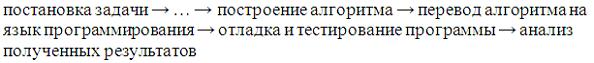 постановка задачи → … → построение алгоритма → перевод алгоритма на язык программирования → отладка и тестирование программы → анализ полученных результатов